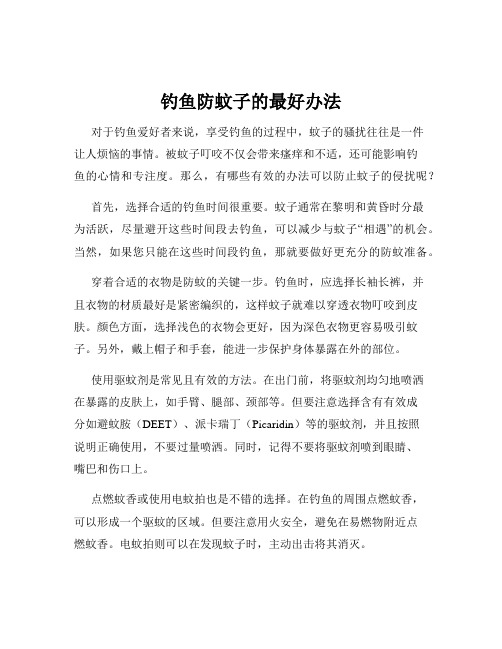 钓鱼防蚊子的最好办法

对于钓鱼爱好者来说，享受钓鱼的过程中，蚊子的骚扰往往是一件让人烦恼的事情。被蚊子叮咬不仅会带来瘙痒和不适，还可能影响钓鱼的心情和专注度。那么，有哪些有效的办法可以防止蚊子的侵扰呢？

首先，选择合适的钓鱼时间很重要。蚊子通常在黎明和黄昏时分最为活跃，尽量避开这些时间段去钓鱼，可以减少与蚊子“相遇”的机会。当然，如果您只能在这些时间段钓鱼，那就要做好更充分的防蚊准备。

穿着合适的衣物是防蚊的关键一步。钓鱼时，应选择长袖长裤，并且衣物的材质最好是紧密编织的，这样蚊子就难以穿透衣物叮咬到皮肤。颜色方面，选择浅色的衣物会更好，因为深色衣物更容易吸引蚊子。另外，戴上帽子和手套，能进一步保护身体暴露在外的部位。

使用驱蚊剂是常见且有效的方法。在出门前，将驱蚊剂均匀地喷洒在暴露的皮肤上，如手臂、腿部、颈部等。但要注意选择含有有效成分如避蚊胺（DEET）、派卡瑞丁（Picaridin）等的驱蚊剂，并且按照说明正确使用，不要过量喷洒。同时，记得不要将驱蚊剂喷到眼睛、嘴巴和伤口上。

点燃蚊香或使用电蚊拍也是不错的选择。在钓鱼的周围点燃蚊香，可以形成一个驱蚊的区域。但要注意用火安全，避免在易燃物附近点燃蚊香。电蚊拍则可以在发现蚊子时，主动出击将其消灭。